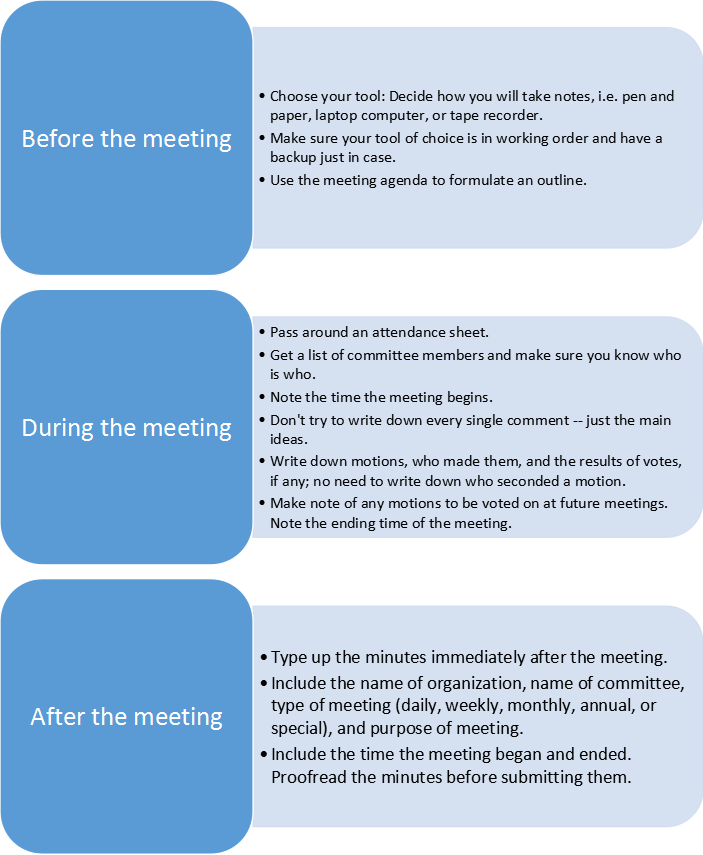 Before the meeting

• Choose your tool: Decide how you will take notes, i.e. pen and paper, laptop computer, or tape recorder.
• Make sure your tool of choice is in working order and have a backup just in case.
• Use the meeting agenda to formulate an outline.

During the meeting

• Pass around an attendance sheet.
• Get a list of committee members and make sure you know who is who.
• Note the time the meeting begins.
• Don't try to write down every single comment -- just the main ideas.
• Write down motions, who made them, and the results of votes, if any; no need to write down who seconded a motion.
• Make note of any motions to be voted on at future meetings. Note the ending time of the meeting.

After the meeting

• Type up the minutes immediately after the meeting.
• Include the name of organization, name of committee, type of meeting (daily, weekly, monthly, annual, or special), and purpose of meeting.
• Include the time the meeting began and ended. Proofread the minutes before submitting them.